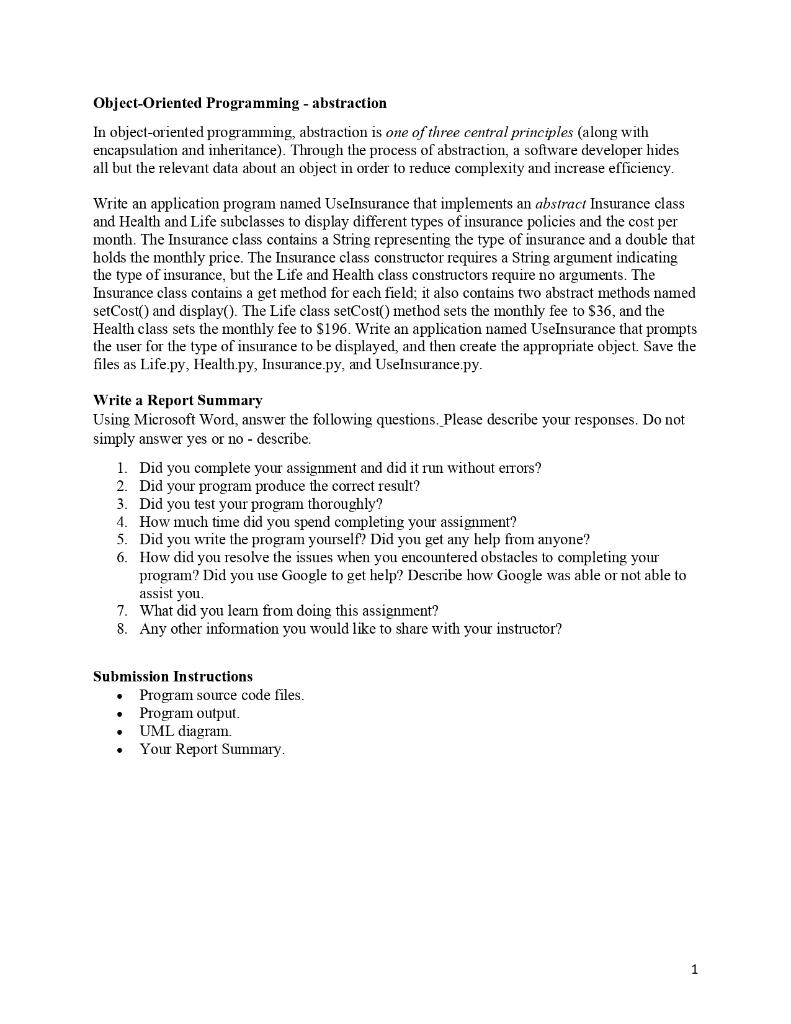 Object-Oriented Programming - abstraction

In object-oriented programming, abstraction is one of three central principles (along with encapsulation and inheritance). Through the process of abstraction, a software developer hides all but the relevant data about an object in order to reduce complexity and increase efficiency.

Write an application program named UseInsurance that implements an abstract Insurance class and Health and Life subclasses to display different types of insurance policies and the cost per month. The Insurance class contains a String representing the type of insurance and a double that holds the monthly price. The Insurance class constructor requires a String argument indicating the type of insurance, but the Life and Health class constructors require no arguments. The Insurance class contains a get method for each field; it also contains two abstract methods named setCost() and display(). The Life class setCost() method sets the monthly fee to $36, and the Health class sets the monthly fee to $196. Write an application named UseInsurance that prompts the user for the type of insurance to be displayed, and then create the appropriate object. Save the files as Life.py, Health.py, Insurance.py, and UseInsurance.py.

Write a Report Summary
Using Microsoft Word, answer the following questions. Please describe your responses. Do not simply answer yes or no - describe.

1. Did you complete your assignment and did it run without errors?
2. Did your program produce the correct result?
3. Did you test your program thoroughly?
4. How much time did you spend completing your assignment?
5. Did you write the program yourself? Did you get any help from anyone?
6. How did you resolve the issues when you encountered obstacles to completing your program? Did you use Google to get help? Describe how Google was able or not able to assist you.
7. What did you learn from doing this assignment?
8. Any other information you would like to share with your instructor?

Submission Instructions
• Program source code files.
• Program output.
• UML diagram.
• Your Report Summary.

1